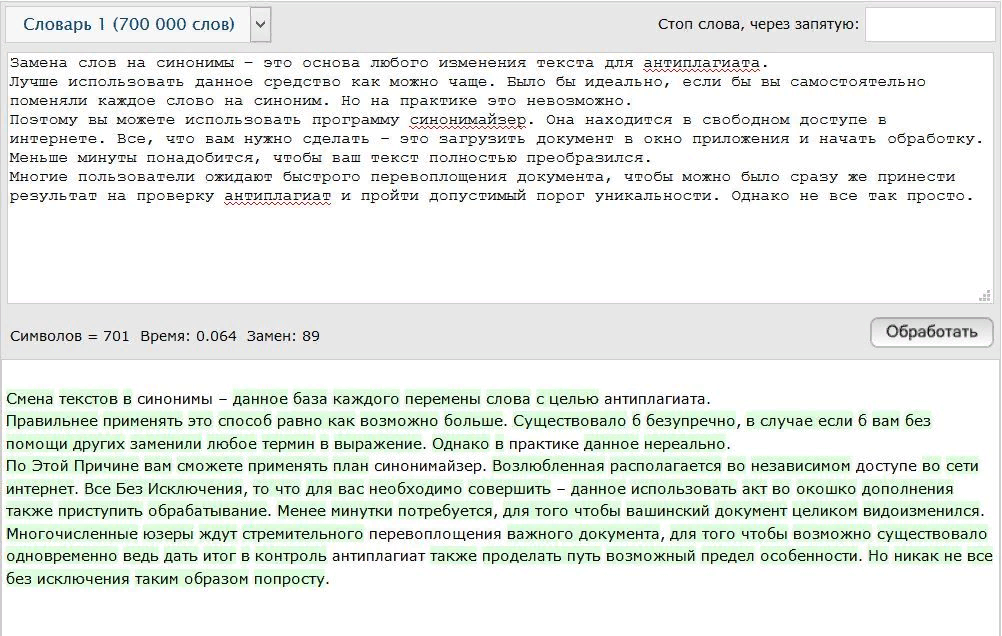 Словарь 1 (700 000 слов)

Стоп слова, через запятую:

Замена слов на синонимы – это основа любого изменения текста для антиплагиата.
Лучше использовать данное средство как можно чаще. Было бы идеально, если бы вы самостоятельно поменяли каждое слово на синоним. Но на практике это невозможно.
Поэтому вы можете использовать программу синонимайзер. Она находится в свободном доступе в интернете. Все, что вам нужно сделать – это загрузить документ в окно приложения и начать обработку. Меньше минуты понадобится, чтобы ваш текст полностью преобразился.
Многие пользователи ожидают быстрого перевоплощения документа, чтобы можно было сразу же принести результат на проверку антиплагиат и пройти допустимый порог уникальности. Однако не все так просто.

Символов = 701 Время: 0.064 Замен: 89

Обработать

Смена текстов в синонимы – данное база каждого перемены слова с целью антиплагиата.
Правильнее применять это способ равно как возможно больше. Существовало б безупречно, в случае если б вам без помощи других заменили любое термин в выражение. Однако в практике данное нереально.
По Этой Причине вам сможете применять план синонимайзер. Возлюбленная располагается во независимом доступе во сети интернет. Все Без Исключения, то что для вас необходимо совершить – данное использовать акт во окошко дополнения также приступить обрабатывание. Менее минутки потребуется, для того чтобы вашинский документ целиком видоизменился.
Многочисленные юзеры ждут стремительного перевоплощения важного документа, для того чтобы возможно существовало одновременно ведь дать итог в контроль антиплагиат также проделать путь возможный предел особенности. Но никак не все без исключения таким образом попросту.